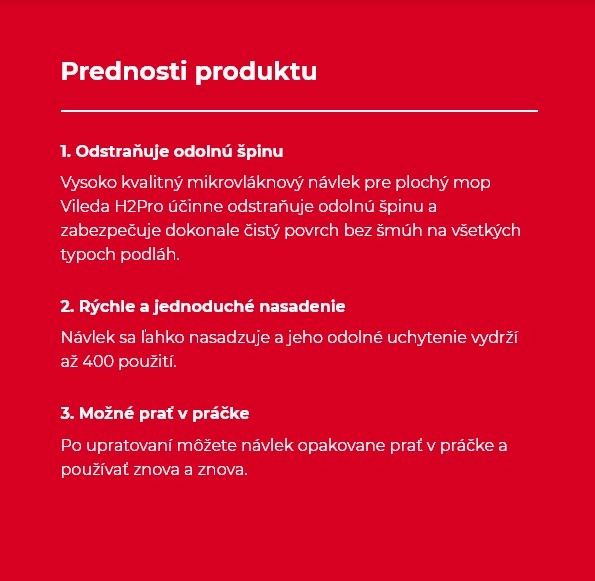 Prednosti produktu

1. Odstraňuje odolnú špinu

Vysoko kvalitný mikrovláknový návlek pre plochý mop Vileda H2Pro účinne odstraňuje odolnú špinu a zabezpečuje dokonale čistý povrch bez šmúh na všetkých typoch podláh.

2. Rýchle a jednoduché nasadenie

Návlek sa ľahko nasadzuje a jeho odolné uchytenie vydrží až 400 použití.

3. Možné prať v práčke

Po upratovaní môžete návlek opakovane prať v práčke a používať znova a znova.